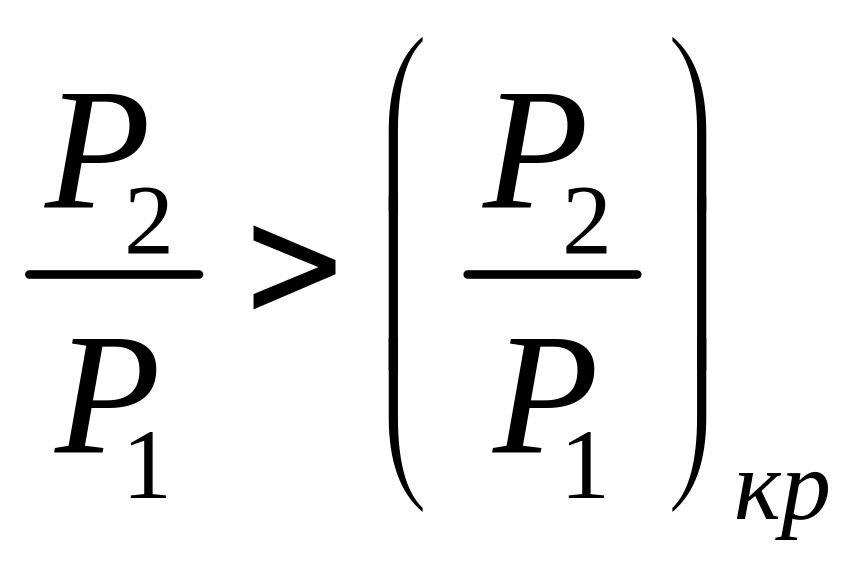 $\frac{P_2}{P_1} > \left(\frac{P_2}{P_1}\right)_{кр}$